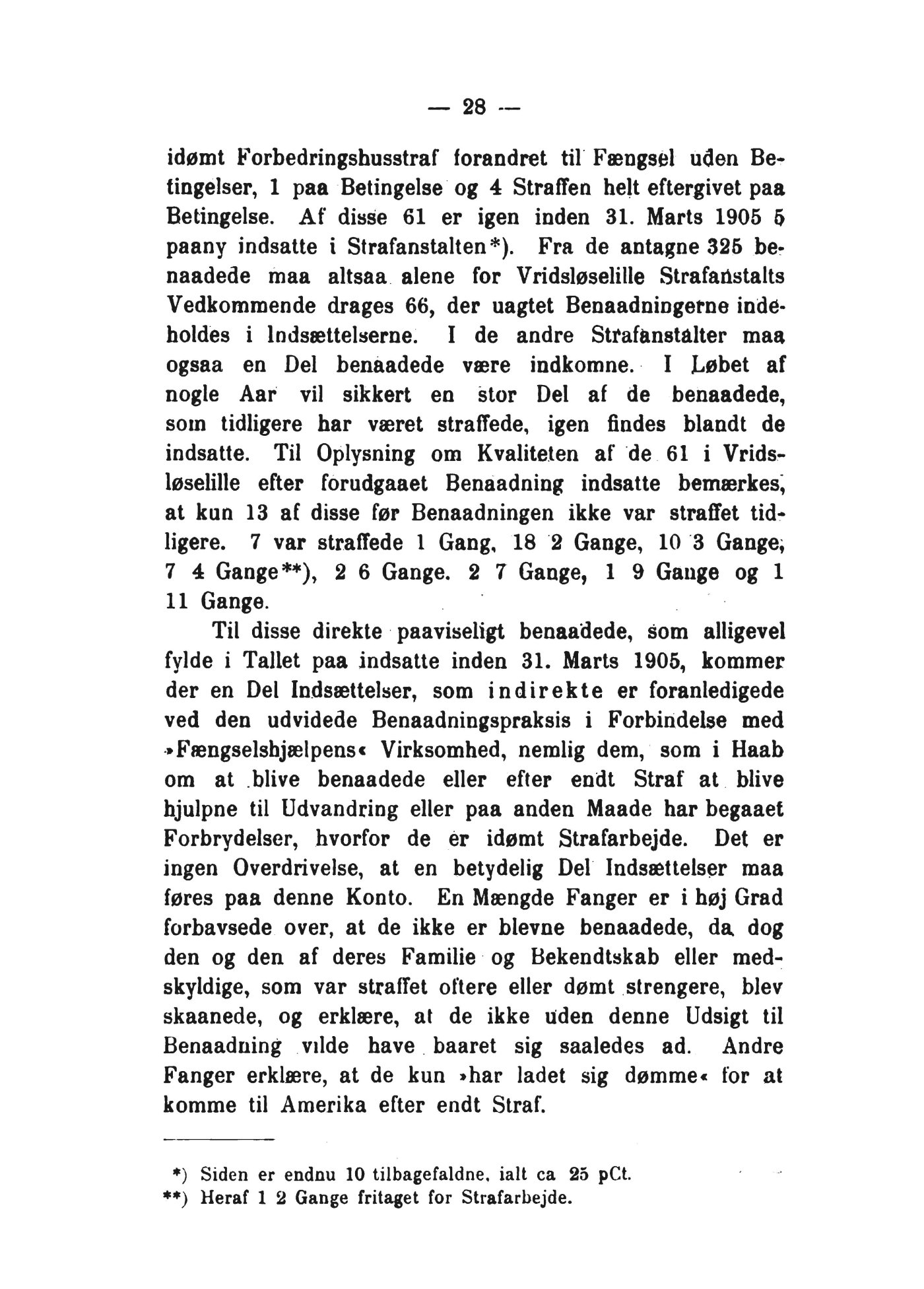 — 28 —

idømt Forbedringshusstraf forandret til Fængsel uden Betingelser, 1 paa Betingelse og 4 Straffen helt eftergivet paa Betingelse. Af disse 61 er igen inden 31. Marts 1905 5 paany indsatte i Strafanstalten*). Fra de antagne 325 benaadede maa altsaa alene for Vridsløselille Strafanstalts Vedkommende drages 66, der uagtet Benaadningerne indeholdes i Indsættelserne. I de andre Strafanstalter maa ogsaa en Del benaadede være indkomne. I Løbet af nogle Aar vil sikkert en stor Del af de benaadede, som tidligere har været straffede, igen findes blandt de indsatte. Til Oplysning om Kvaliteten af de 61 i Vridsløselille efter forudgaaet Benaadning indsatte bemærkes, at kun 13 af disse før Benaadningen ikke var straffet tidligere. 7 var straffede 1 Gang, 18 2 Gange, 10 3 Gange, 7 4 Gange**), 2 6 Gange. 2 7 Gange, 1 9 Gange og 1 11 Gange.

Til disse direkte paaviseligt benaadede, som alligevel fylde i Tallet paa indsatte inden 31. Marts 1905, kommer der en Del Indsættelser, som indirekte er foranledigede ved den udvidede Benaadningspraksis i Forbindelse med »Fængselshjælpens« Virksomhed, nemlig dem, som i Haab om at blive benaadede eller efter endt Straf at blive hjulpne til Udvandring eller paa anden Maade har begaaet Forbrydelser, hvorfor de er idømt Strafarbejde. Det er ingen Overdrivelse, at en betydelig Del Indsættelser maa føres paa denne Konto. En Mængde Fanger er i høj Grad forbavsede over, at de ikke er blevne benaadede, da dog den og den af deres Familie og Bekendtskab eller medskyldige, som var straffet oftere eller dømt strengere, blev skaanede, og erklære, at de ikke uden denne Udsigt til Benaadning vilde have baaret sig saaledes ad. Andre Fanger erklære, at de kun »har ladet sig dømme« for at komme til Amerika efter endt Straf.

*) Siden er endnu 10 tilbagefaldne, ialt ca 25 pCt.
**) Heraf 1 2 Gange fritaget for Strafarbejde.